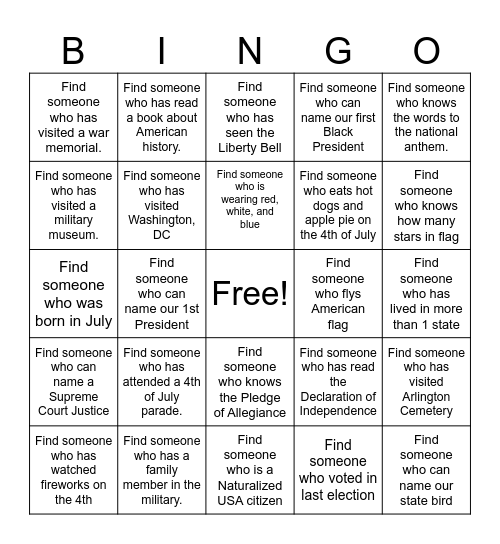 | B | I | N | G | O |
|---|---|---|---|---|
| Find someone who has visited a war memorial. | Find someone who has read a book about American history. | Find someone who has seen the Liberty Bell | Find someone who can name our first Black President | Find someone who knows the words to the national anthem. |
| Find someone who has visited a military museum. | Find someone who has visited Washington, DC | Find someone who is wearing red, white, and blue | Find someone who eats hot dogs and apple pie on the 4th of July | Find someone who knows how many stars in flag |
| Find someone who was born in July | Find someone who can name our 1st President | Free! | Find someone who flys American flag | Find someone who has lived in more than 1 state |
| Find someone who can name a Supreme Court Justice | Find someone who has attended a 4th of July parade. | Find someone who knows the Pledge of Allegiance | Find someone who has read the Declaration of Independence | Find someone who has visited Arlington Cemetery |
| Find someone who has watched fireworks on the 4th | Find someone who has a family member in the military. | Find someone who is a Naturalized USA citizen | Find someone who voted in last election | Find someone who can name our state bird |